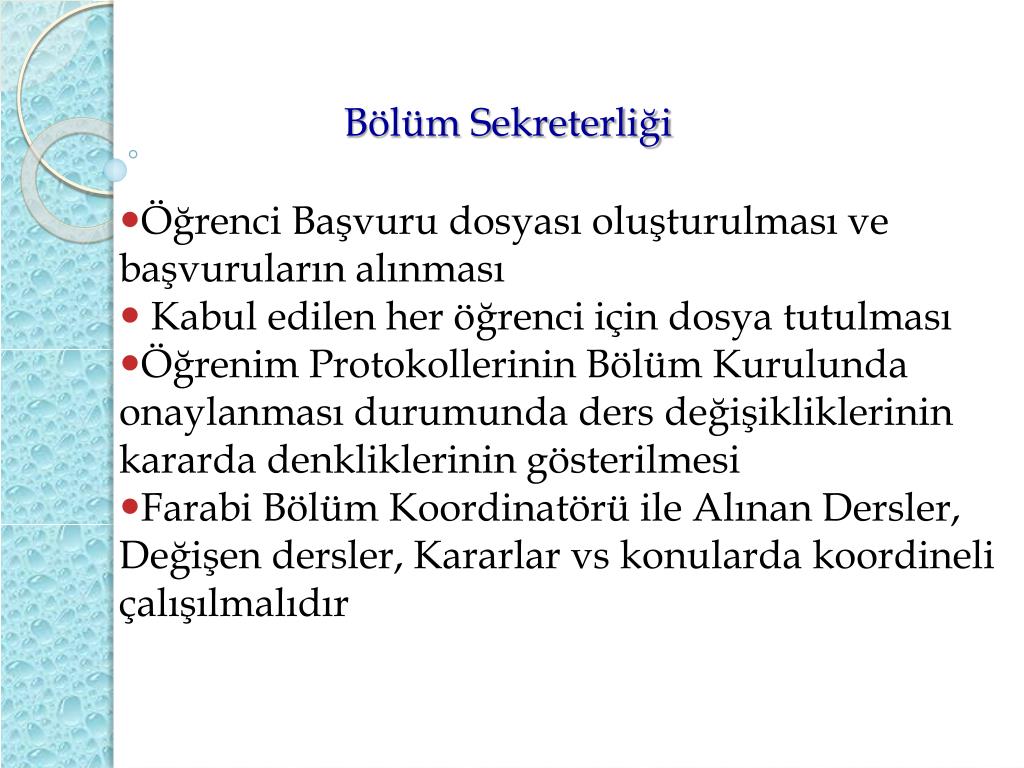 Bölüm Sekreterliği

•Öğrenci Başvuru dosyası oluşturulması ve başvuruların alınması
• Kabul edilen her öğrenci için dosya tutulması
•Öğrenim Protokollerinin Bölüm Kurulunda onaylanması durumunda ders değişikliklerinin kararda denkliklerinin gösterilmesi
•Farabi Bölüm Koordinatörü ile Alınan Dersler, Değişen dersler, Kararlar vs konularda koordineli çalışılmalıdır